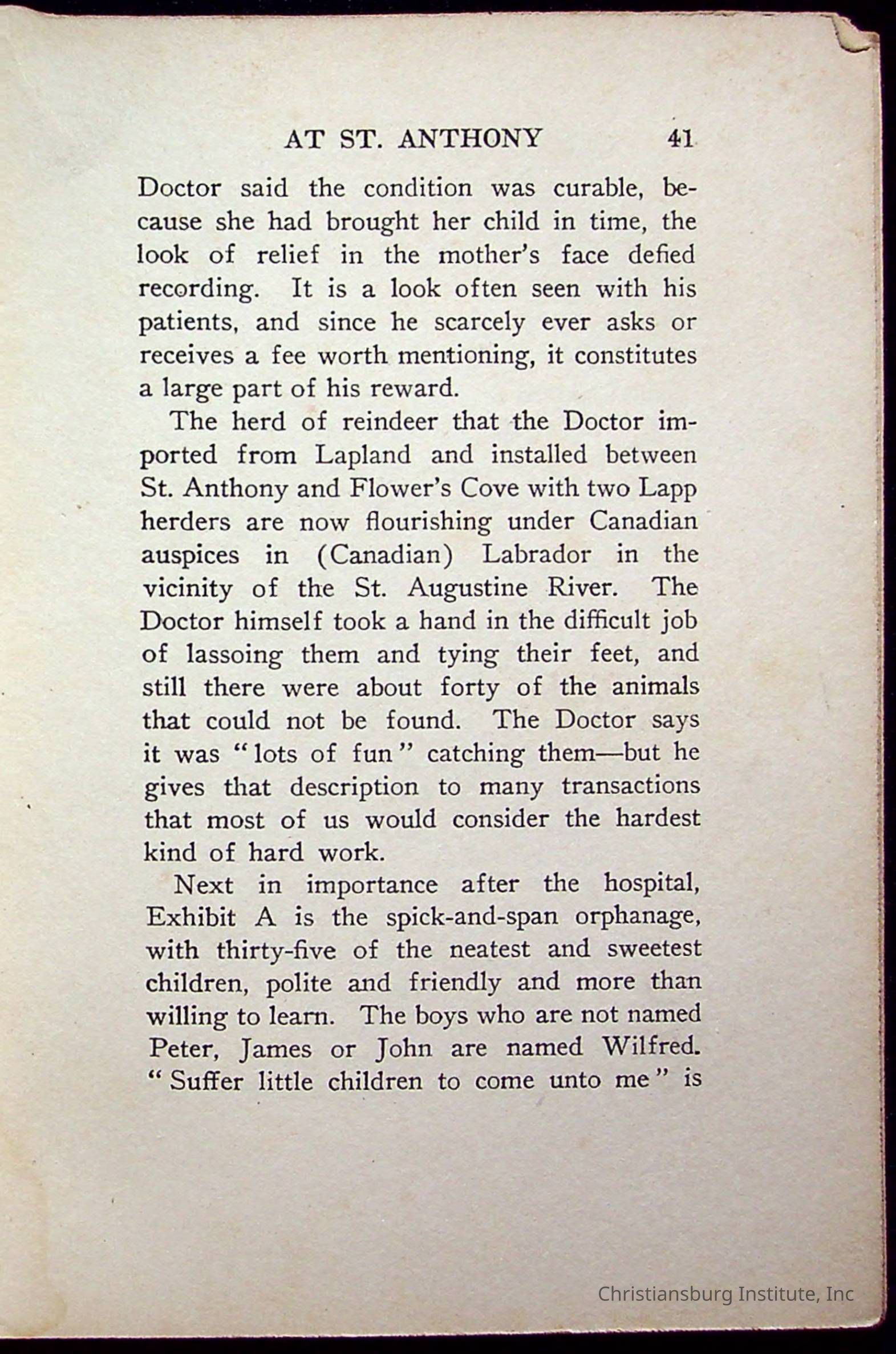 AT ST. ANTHONY 41

Doctor said the condition was curable, because she had brought her child in time, the look of relief in the mother's face defied recording. It is a look often seen with his patients, and since he scarcely ever asks or receives a fee worth mentioning, it constitutes a large part of his reward.

The herd of reindeer that the Doctor imported from Lapland and installed between St. Anthony and Flower's Cove with two Lapp herders are now flourishing under Canadian auspices in (Canadian) Labrador in the vicinity of the St. Augustine River. The Doctor himself took a hand in the difficult job of lassoing them and tying their feet, and still there were about forty of the animals that could not be found. The Doctor says it was "lots of fun" catching them—but he gives that description to many transactions that most of us would consider the hardest kind of hard work.

Next in importance after the hospital, Exhibit A is the spick-and-span orphanage, with thirty-five of the neatest and sweetest children, polite and friendly and more than willing to learn. The boys who are not named Peter, James or John are named Wilfred. "Suffer little children to come unto me" is

Christiansburg Institute, Inc